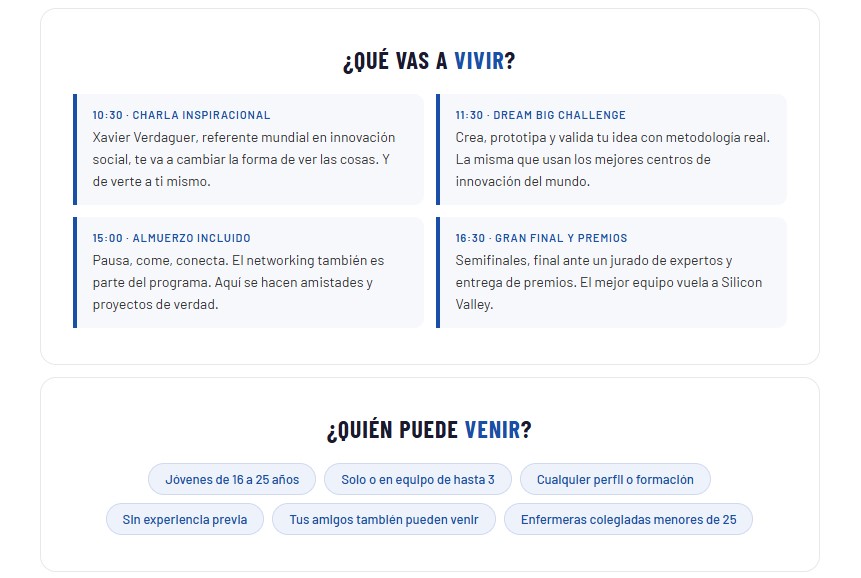 ¿QUÉ VAS A VIVIR?

10:30 · CHARLA INSPIRACIONAL
Xavier Verdaguer, referente mundial en innovación social, te va a cambiar la forma de ver las cosas. Y de verte a ti mismo.

11:30 · DREAM BIG CHALLENGE
Crea, prototipa y valida tu idea con metodología real. La misma que usan los mejores centros de innovación del mundo.

15:00 · ALMUERZO INCLUIDO
Pausa, come, conecta. El networking también es parte del programa. Aquí se hacen amistades y proyectos de verdad.

16:30 · GRAN FINAL Y PREMIOS
Semifinales, final ante un jurado de expertos y entrega de premios. El mejor equipo vuela a Silicon Valley.

¿QUIÉN PUEDE VENIR?

Jóvenes de 16 a 25 años

Solo o en equipo de hasta 3

Cualquier perfil o formación

Sin experiencia previa

Tus amigos también pueden venir

Enfermeras colegiadas menores de 25